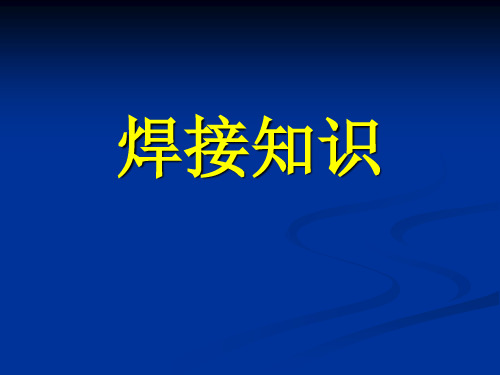 焊接知识